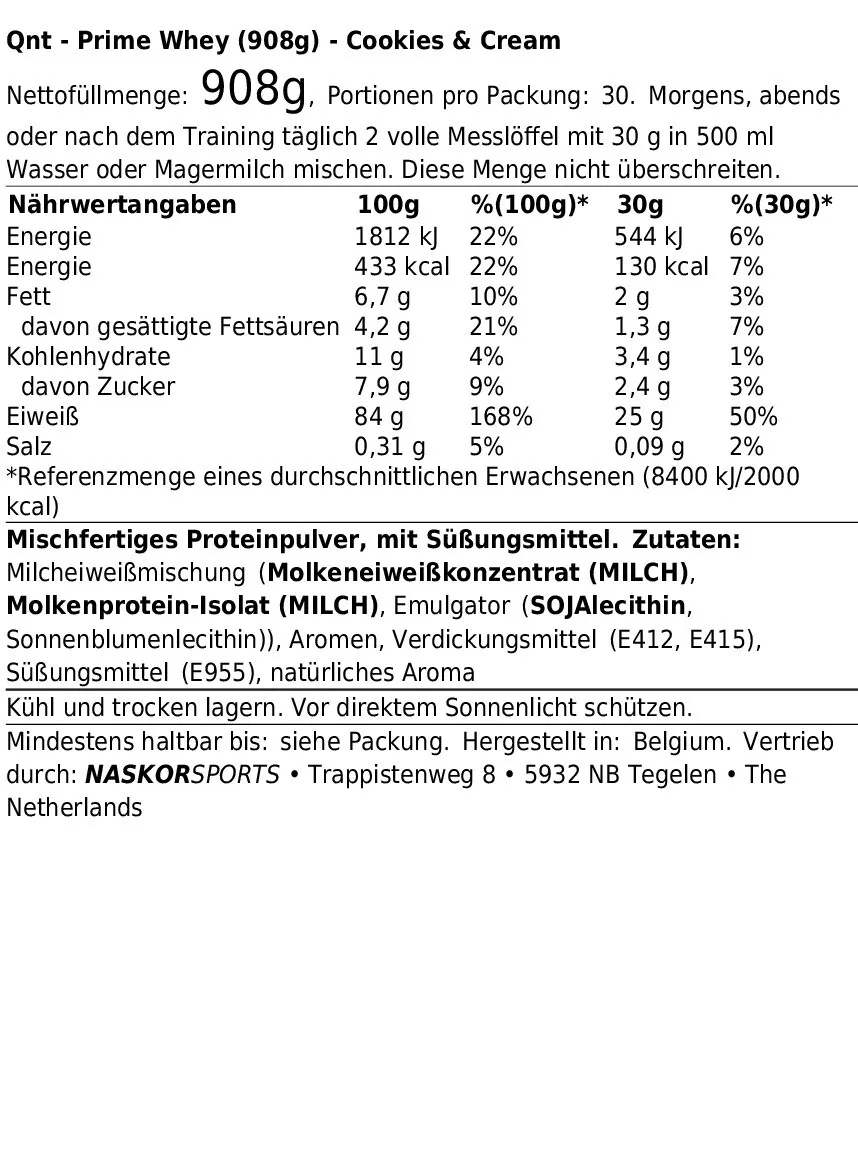 Qnt - Prime Whey (908g) - Cookies & Cream

Nettofüllmenge: 908g, Portionen pro Packung: 30. Morgens, abends oder nach dem Training täglich 2 volle Messlöffel mit 30 g in 500 ml Wasser oder Magermilch mischen. Diese Menge nicht überschreiten.

| Nährwertangaben | 100g | %(100g)* | 30g | %(30g)* |
|---|---|---|---|---|
| Energie | 1812 kJ | 22% | 544 kJ | 6% |
| Energie | 433 kcal | 22% | 130 kcal | 7% |
| Fett | 6,7 g | 10% | 2 g | 3% |
| davon gesättigte Fettsäuren | 4,2 g | 21% | 1,3 g | 7% |
| Kohlenhydrate | 11 g | 4% | 3,4 g | 1% |
| davon Zucker | 7,9 g | 9% | 2,4 g | 3% |
| Eiweiß | 84 g | 168% | 25 g | 50% |
| Salz | 0,31 g | 5% | 0,09 g | 2% |

*Referenzmenge eines durchschnittlichen Erwachsenen (8400 kJ/2000 kcal)

Mischfertiges Proteinpulver, mit Süßungsmittel. Zutaten: Milcheiweißmischung (Molkeneiweißkonzentrat (MILCH), Molkenprotein-Isolat (MILCH), Emulgator (SOJAlecithin, Sonnenblumenlecithin)), Aromen, Verdickungsmittel (E412, E415), Süßungsmittel (E955), natürliches Aroma

Kühl und trocken lagern. Vor direktem Sonnenlicht schützen.

Mindestens haltbar bis: siehe Packung. Hergestellt in: Belgium. Vertrieb durch: NASKORSPORTS • Trappistenweg 8 • 5932 NB Tegelen • The Netherlands